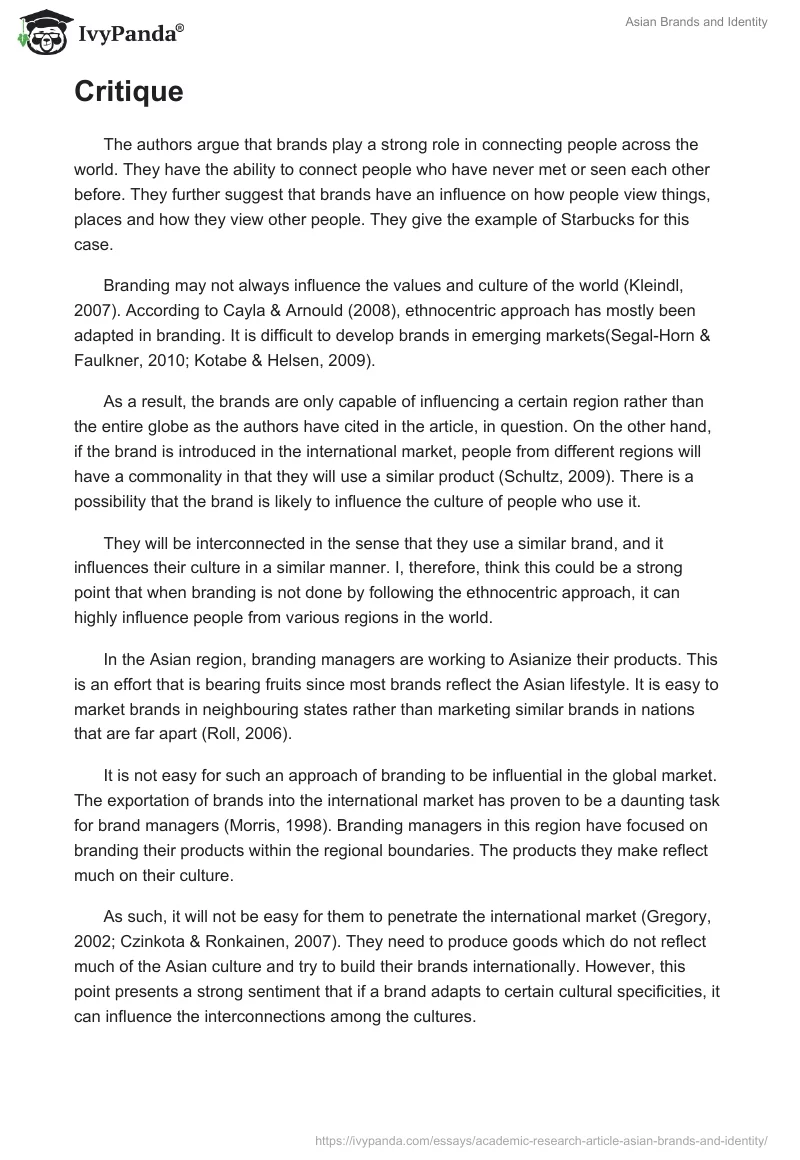 IvyPanda®

Asian Brands and Identity

Critique

The authors argue that brands play a strong role in connecting people across the world. They have the ability to connect people who have never met or seen each other before. They further suggest that brands have an influence on how people view things, places and how they view other people. They give the example of Starbucks for this case.

Branding may not always influence the values and culture of the world (Kleindl, 2007). According to Cayla & Arnould (2008), ethnocentric approach has mostly been adapted in branding. It is difficult to develop brands in emerging markets(Segal-Horn & Faulkner, 2010; Kotabe & Helsen, 2009).

As a result, the brands are only capable of influencing a certain region rather than the entire globe as the authors have cited in the article, in question. On the other hand, if the brand is introduced in the international market, people from different regions will have a commonality in that they will use a similar product (Schultz, 2009). There is a possibility that the brand is likely to influence the culture of people who use it.

They will be interconnected in the sense that they use a similar brand, and it influences their culture in a similar manner. I, therefore, think this could be a strong point that when branding is not done by following the ethnocentric approach, it can highly influence people from various regions in the world.

In the Asian region, branding managers are working to Asianize their products. This is an effort that is bearing fruits since most brands reflect the Asian lifestyle. It is easy to market brands in neighbouring states rather than marketing similar brands in nations that are far apart (Roll, 2006).

It is not easy for such an approach of branding to be influential in the global market. The exportation of brands into the international market has proven to be a daunting task for brand managers (Morris, 1998). Branding managers in this region have focused on branding their products within the regional boundaries. The products they make reflect much on their culture.

As such, it will not be easy for them to penetrate the international market (Gregory, 2002; Czinkota & Ronkainen, 2007). They need to produce goods which do not reflect much of the Asian culture and try to build their brands internationally. However, this point presents a strong sentiment that if a brand adapts to certain cultural specificities, it can influence the interconnections among the cultures.

https://ivypanda.com/essays/academic-research-article-asian-brands-and-identity/